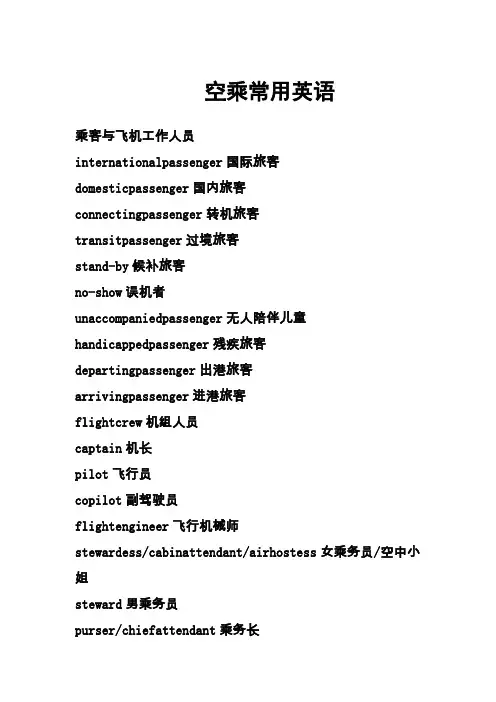 空乘常用英语

乘客与飞机工作人员

internationalpassenger 国际旅客

domesticpassenger 国内旅客

connectingpassenger 转机旅客

transitpassenger 过境旅客

stand-by 候补旅客

no-show 误机者

unaccompaniedpassenger 无人陪伴儿童

handicappedpassenger 残疾旅客

departingpassenger 出港旅客

arrivingpassenger 进港旅客

flightcrew 机组人员

captain 机长

pilot 飞行员

copilot 副驾驶员

flightengineer 飞行机械师

stewardess/cabinattendant/airhostess 女乘务员/空中小姐

steward 男乘务员

purser/chiefattendant 乘务长